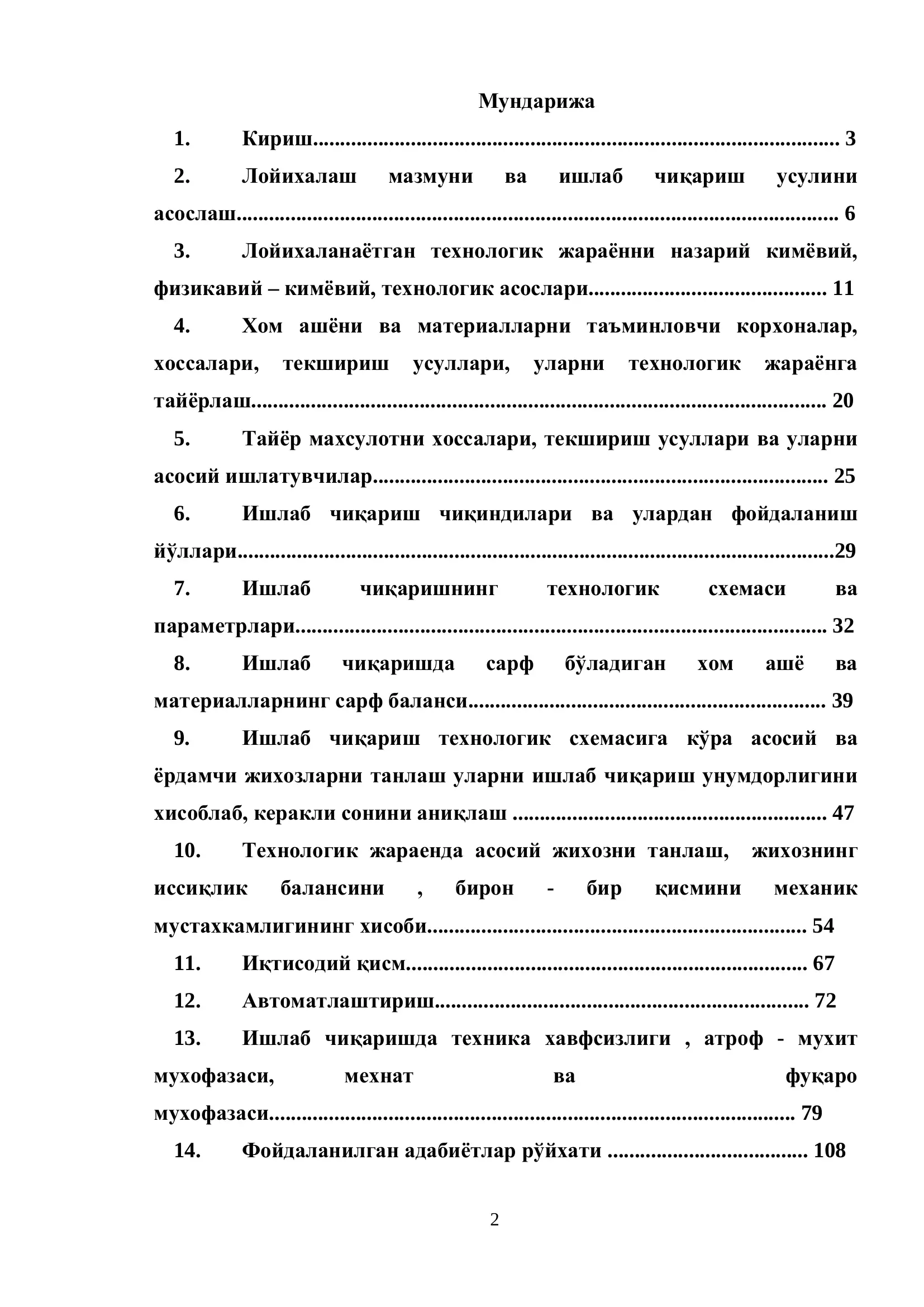 Мундарижа

1. Кириш 3

2. Лойихалаш мазмуни ва ишлаб чиқариш усулини асослаш 6

3. Лойихаланаётган технологик жараённи назарий кимёвий, физикавий – кимёвий, технологик асослари 11

4. Хом ашёни ва материалларни таъминловчи корхоналар, хоссалари, текшириш усуллари, уларни технологик жараёнга тайёрлаш 20

5. Тайёр махсулотни хоссалари, текшириш усуллари ва уларни асосий ишлатувчилар 25

6. Ишлаб чиқариш чиқиндилари ва улардан фойдаланиш йўллари 29

7. Ишлаб чиқаришнинг технологик схемаси ва параметрлари 32

8. Ишлаб чиқаришда сарф бўладиган хом ашё ва материалларнинг сарф баланси 39

9. Ишлаб чиқариш технологик схемасига кўра асосий ва ёрдамчи жихозларни танлаш уларни ишлаб чиқариш унумдорлигини хисоблаб, керакли сонини аниқлаш 47

10. Технологик жараенда асосий жихозни танлаш, жихознинг иссиқлик балансини , бирон - бир қисмини механик мустахкамлигининг хисоби 54

11. Иқтисодий қисм 67

12. Автоматлаштириш 72

13. Ишлаб чиқаришда техника хавфсизлиги , атроф - мухит мухофазаси, мехнат ва фуқаро мухофазаси 79

14. Фойдаланилган адабиётлар рўйхати 108

2